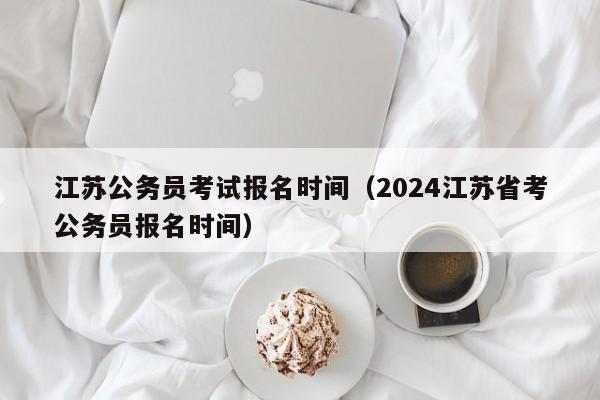 江苏公务员考试报名时间（2024江苏省考公务员报名时间）